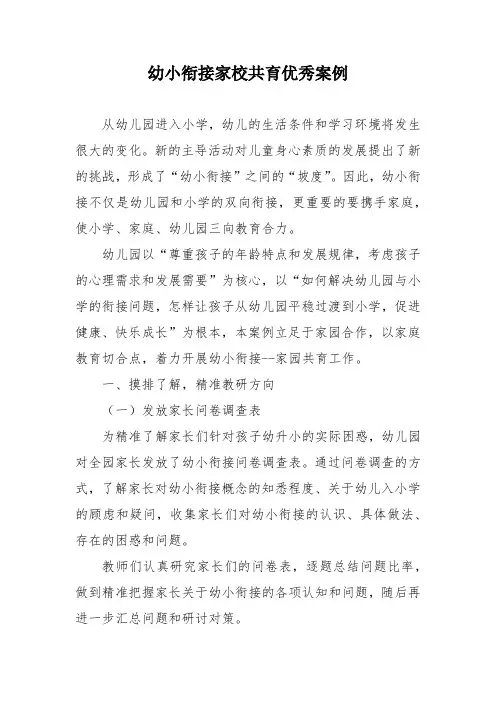 幼小衔接家校共育优秀案例

从幼儿园进入小学，幼儿的生活条件和学习环境将发生很大的变化。新的主导活动对儿童身心素质的发展提出了新的挑战，形成了“幼小衔接”之间的“坡度”。因此，幼小衔接不仅是幼儿园和小学的双向衔接，更重要的要携手家庭，使小学、家庭、幼儿园三向教育合力。

幼儿园以“尊重孩子的年龄特点和发展规律，考虑孩子的心理需求和发展需要”为核心，以“如何解决幼儿园与小学的衔接问题，怎样让孩子从幼儿园平稳过渡到小学，促进健康、快乐成长”为根本，本案例立足于家园合作，以家庭教育切合点，着力开展幼小衔接--家园共育工作。

一、摸排了解，精准教研方向

（一）发放家长问卷调查表

为精准了解家长们针对孩子幼升小的实际困惑，幼儿园对全园家长发放了幼小衔接问卷调查表。通过问卷调查的方式，了解家长对幼小衔接概念的知悉程度、关于幼儿入小学的顾虑和疑问，收集家长们对幼小衔接的认识、具体做法、存在的困惑和问题。

教师们认真研究家长们的问卷表，逐题总结问题比率，做到精准把握家长关于幼小衔接的各项认知和问题，随后再进一步汇总问题和研讨对策。